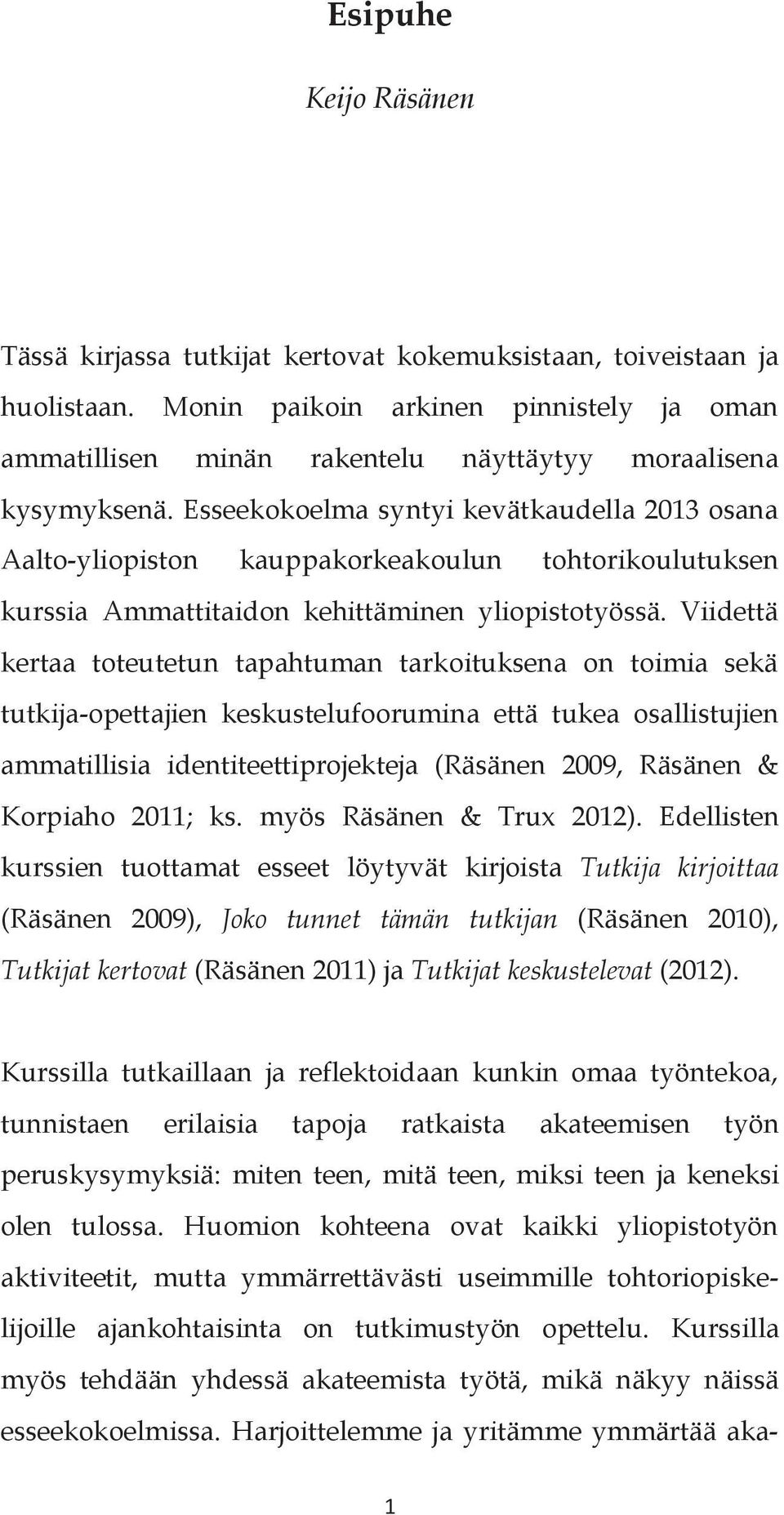 Esipuhe

Keijo Räsänen

Tässä kirjassa tutkijat kertovat kokemuksistaan, toiveistaan ja huolistaan. Monin paikoin arkinen pinnistely ja oman ammatillisen minän rakentelu näyttäytyy moraalisena kysymyksenä. Esseekokoelma syntyi kevätkaudella 2013 osana Aalto-yliopiston kauppakorkeakoulun tohtorikoulutuksen kurssia Ammattitaidon kehittäminen yliopistotyössä. Viidettä kertaa toteutetun tapahtuman tarkoituksena on toimia sekä tutkija-opettajien keskustelufoorumina että tukea osallistujien ammatillisia identiteettiprojekteja (Räsänen 2009, Räsänen & Korpiaho 2011; ks. myös Räsänen & Trux 2012). Edellisten kurssien tuottamat esseet löytyvät kirjoista Tutkija kirjoittaa (Räsänen 2009), Joko tunnet tämän tutkijan (Räsänen 2010), Tutkijat kertovat (Räsänen 2011) ja Tutkijat keskustelevat (2012).

Kurssilla tutkaillaan ja reflektoidaan kunkin omaa työntekoa, tunnistaen erilaisia tapoja ratkaista akateemisen työn peruskysymyksiä: miten teen, mitä teen, miksi teen ja keneksi olen tulossa. Huomion kohteena ovat kaikki yliopistotyön aktiviteetit, mutta ymmärrettävästi useimmille tohtoriopiskelijoille ajankohtaisinta on tutkimustyön opettelu. Kurssilla myös tehdään yhdessä akateemista työtä, mikä näkyy näissä esseekokoelmissa. Harjoittelemme ja yritämme ymmärtää aka-

1